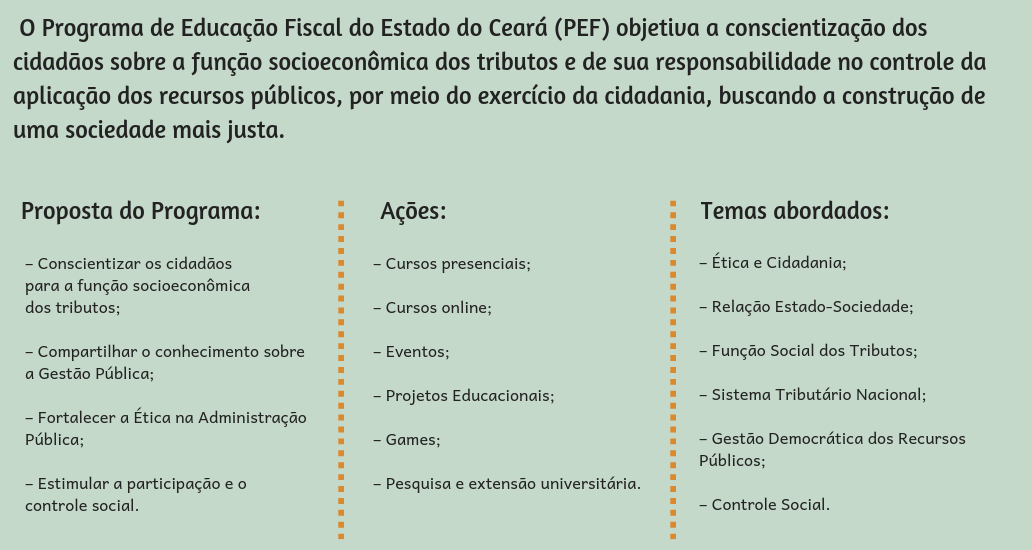 O Programa de Educação Fiscal do Estado do Ceará (PEF) objetiva a conscientização dos cidadãos sobre a função socioeconômica dos tributos e de sua responsabilidade no controle da aplicação dos recursos públicos, por meio do exercício da cidadania, buscando a construção de uma sociedade mais justa.

Proposta do Programa:

– Conscientizar os cidadãos para a função socioeconômica dos tributos;

– Compartilhar o conhecimento sobre a Gestão Pública;

– Fortalecer a Ética na Administração Pública;

– Estimular a participação e o controle social.

Ações:

– Cursos presenciais;

– Cursos online;

– Eventos;

– Projetos Educacionais;

– Games;

– Pesquisa e extensão universitária.

Temas abordados:

– Ética e Cidadania;

– Relação Estado-Sociedade;

– Função Social dos Tributos;

– Sistema Tributário Nacional;

– Gestão Democrática dos Recursos Públicos;

– Controle Social.